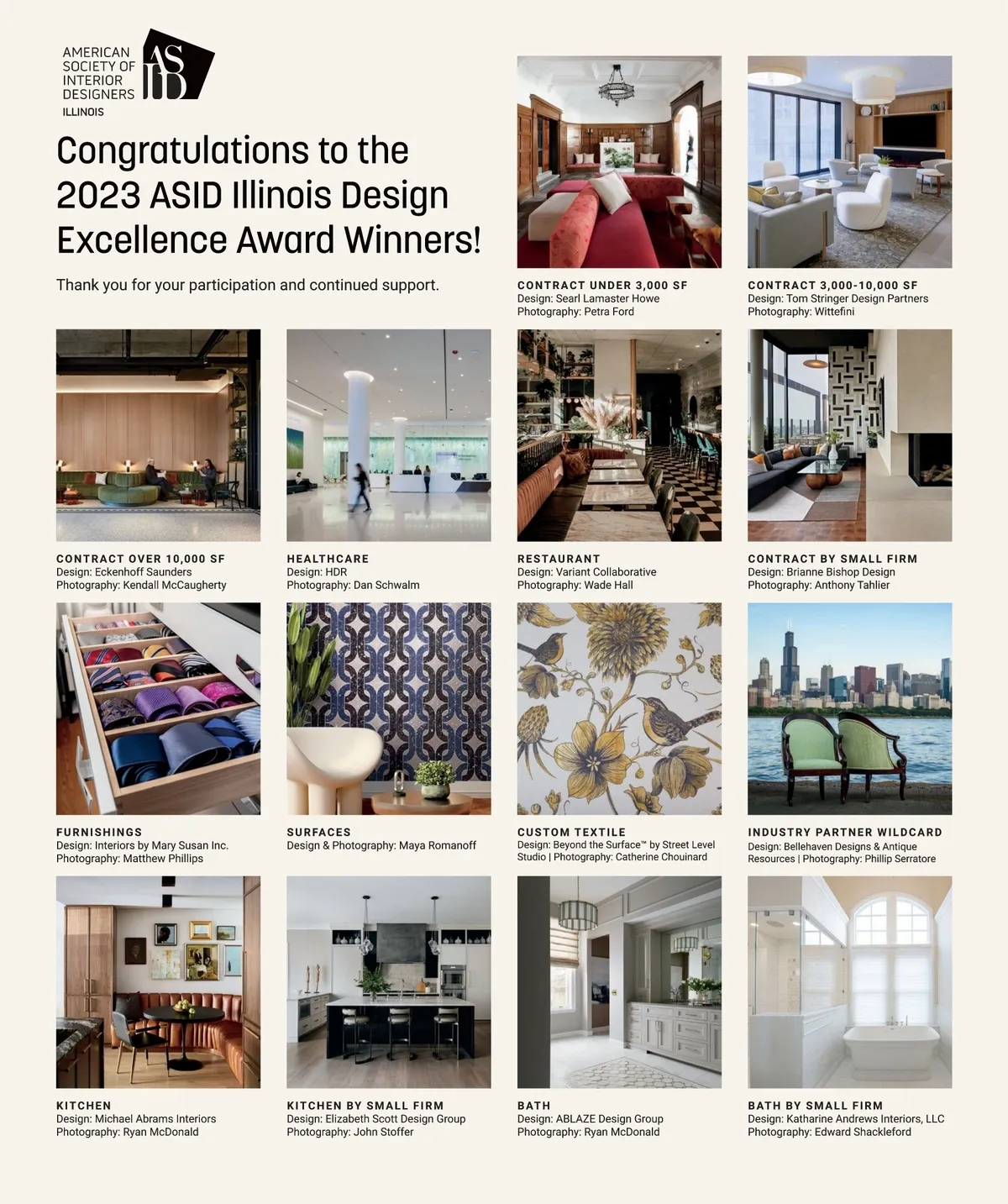 AMERICAN SOCIETY OF INTERIOR DESIGNERS ILLINOIS

ASID

Congratulations to the 2023 ASID Illinois Design Excellence Award Winners!

Thank you for your participation and continued support.

CONTRACT UNDER 3,000 SF
Design: Searl Lamaster Howe
Photography: Petra Ford

CONTRACT 3,000-10,000 SF
Design: Tom Stringer Design Partners
Photography: Wittefini

CONTRACT OVER 10,000 SF
Design: Eckenhoff Saunders
Photography: Kendall McCaugherty

HEALTHCARE
Design: HDR
Photography: Dan Schwalm

RESTAURANT
Design: Variant Collaborative
Photography: Wade Hall

CONTRACT BY SMALL FIRM
Design: Brianne Bishop Design
Photography: Anthony Tahlier

FURNISHINGS
Design: Interiors by Mary Susan Inc.
Photography: Matthew Phillips

SURFACES
Design & Photography: Maya Romanoff

CUSTOM TEXTILE
Design: Beyond the Surface™ by Street Level Studio | Photography: Catherine Chouinard

INDUSTRY PARTNER WILDCARD
Design: Bellehaven Designs & Antique Resources | Photography: Phillip Serratore

KITCHEN
Design: Michael Abrams Interiors
Photography: Ryan McDonald

KITCHEN BY SMALL FIRM
Design: Elizabeth Scott Design Group
Photography: John Stoffer

BATH
Design: ABLAZE Design Group
Photography: Ryan McDonald

BATH BY SMALL FIRM
Design: Katharine Andrews Interiors, LLC
Photography: Edward Shackleford